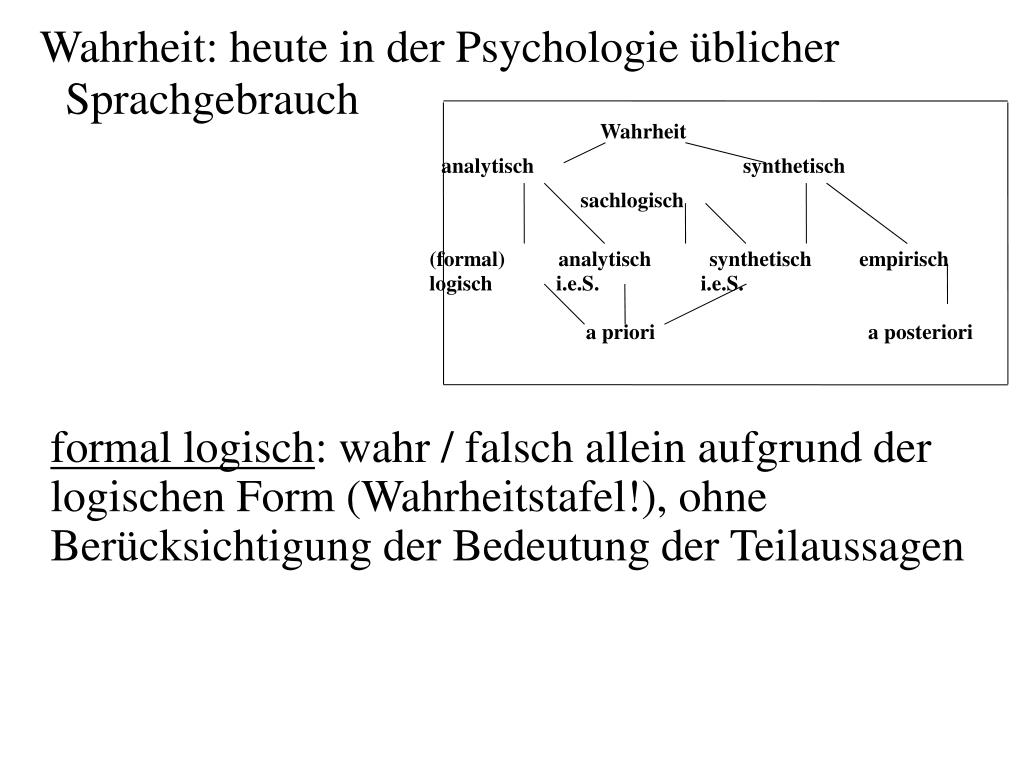 Wahrheit: heute in der Psychologie üblicher Sprachgebrauch

Wahrheit

analytisch

synthetisch

sachlogisch

(formal) logisch

analytisch i.e.S.

synthetisch i.e.S.

empirisch

a priori

a posteriori

formal logisch: wahr / falsch allein aufgrund der logischen Form (Wahrheitstafel!), ohne Berücksichtigung der Bedeutung der Teilaussagen